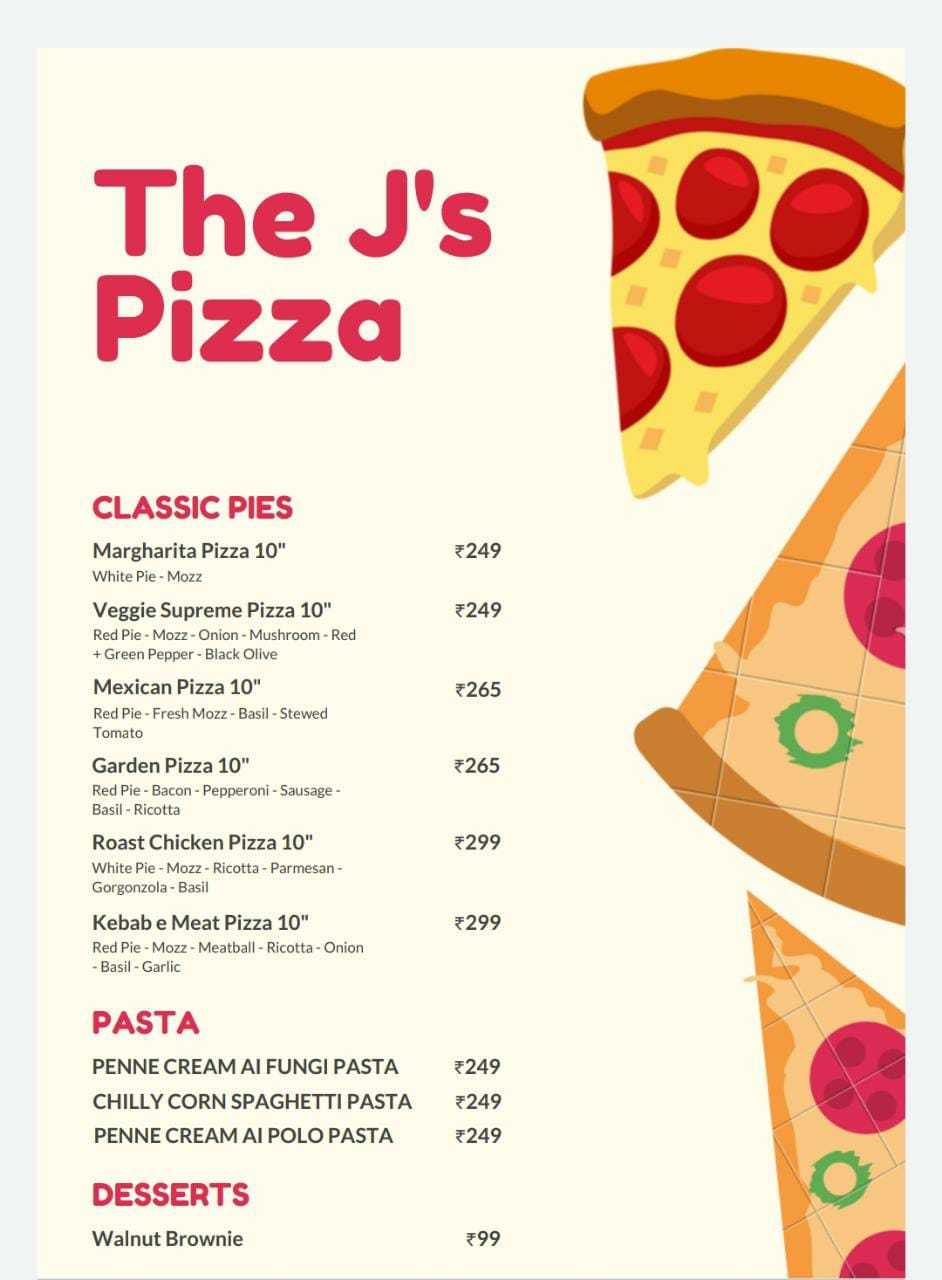 The J's Pizza

CLASSIC PIES

Margharita Pizza 10" ₹249
White Pie - Mozz

Veggie Supreme Pizza 10" ₹249
Red Pie - Mozz - Onion - Mushroom - Red + Green Pepper - Black Olive

Mexican Pizza 10" ₹265
Red Pie - Fresh Mozz - Basil - Stewed Tomato

Garden Pizza 10" ₹265
Red Pie - Bacon - Pepperoni - Sausage - Basil - Ricotta

Roast Chicken Pizza 10" ₹299
White Pie - Mozz - Ricotta - Parmesan - Gorgonzola - Basil

Kebab e Meat Pizza 10" ₹299
Red Pie - Mozz - Meatball - Ricotta - Onion - Basil - Garlic

PASTA

PENNE CREAM AI FUNGI PASTA ₹249
CHILLY CORN SPAGHETTI PASTA ₹249
PENNE CREAM AI POLO PASTA ₹249

DESSERTS

Walnut Brownie ₹99